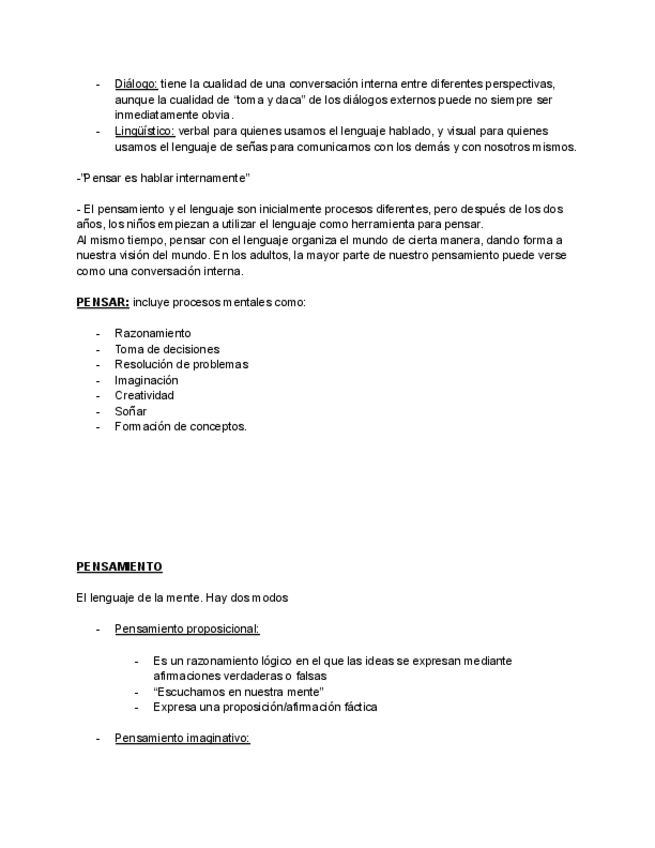 - Diálogo: tiene la cualidad de una conversación interna entre diferentes perspectivas, aunque la cualidad de "toma y daca" de los diálogos externos puede no siempre ser inmediatamente obvia.
- Lingüístico: verbal para quienes usamos el lenguaje hablado, y visual para quienes usamos el lenguaje de señas para comunicarnos con los demás y con nosotros mismos.

-"Pensar es hablar internamente"

- El pensamiento y el lenguaje son inicialmente procesos diferentes, pero después de los dos años, los niños empiezan a utilizar el lenguaje como herramienta para pensar.
Al mismo tiempo, pensar con el lenguaje organiza el mundo de cierta manera, dando forma a nuestra visión del mundo. En los adultos, la mayor parte de nuestro pensamiento puede verse como una conversación interna.

PENSAR: incluye procesos mentales como:

- Razonamiento
- Toma de decisiones
- Resolución de problemas
- Imaginación
- Creatividad
- Soñar
- Formación de conceptos.

PENSAMIENTO

El lenguaje de la mente. Hay dos modos

- Pensamiento proposicional:
  - Es un razonamiento lógico en el que las ideas se expresan mediante afirmaciones verdaderas o falsas
  - "Escuchamos en nuestra mente"
  - Expresa una proposición/afirmación fáctica

- Pensamiento imaginativo: